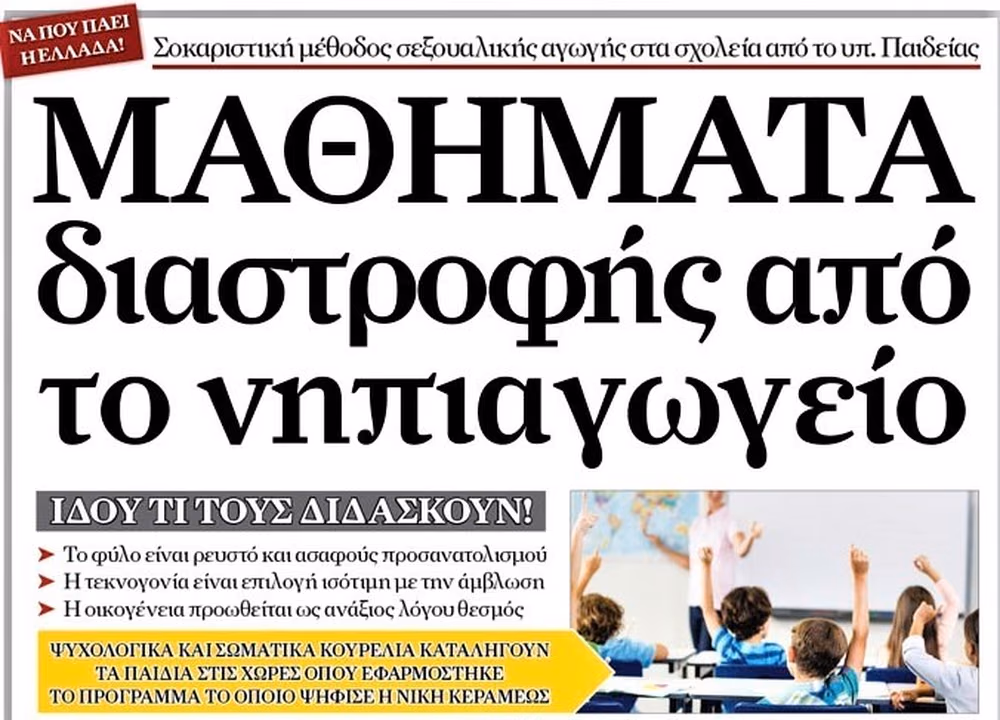 ΝΑ ΠΟΥ ΠΑΕΙ Η ΕΛΛΑΔΑ!

Σοκαριστική μέθοδος σεξουαλικής αγωγής στα σχολεία από το υπ. Παιδείας

ΜΑΘΗΜΑΤΑ διαστροφής από το νηπιαγωγείο

ΙΔΟΥ ΤΙ ΤΟΥΣ ΔΙΔΑΣΚΟΥΝ!

➤ Το φύλο είναι ρευστό και ασαφούς προσανατολισμού
➤ Η τεκνογονία είναι επιλογή ισότιμη με την άμβλωση
➤ Η οικογένεια προωθείται ως ανάξιος λόγου θεσμός

ΨΥΧΟΛΟΓΙΚΑ ΚΑΙ ΣΩΜΑΤΙΚΑ ΚΟΥΡΕΛΙΑ ΚΑΤΑΛΗΓΟΥΝ ΤΑ ΠΑΙΔΙΑ ΣΤΙΣ ΧΩΡΕΣ ΟΠΟΥ ΕΦΑΡΜΟΣΤΗΚΕ ΤΟ ΠΡΟΓΡΑΜΜΑ ΤΟ ΟΠΟΙΟ ΨΗΦΙΣΕ Η ΝΙΚΗ ΚΕΡΑΜΕΩΣ